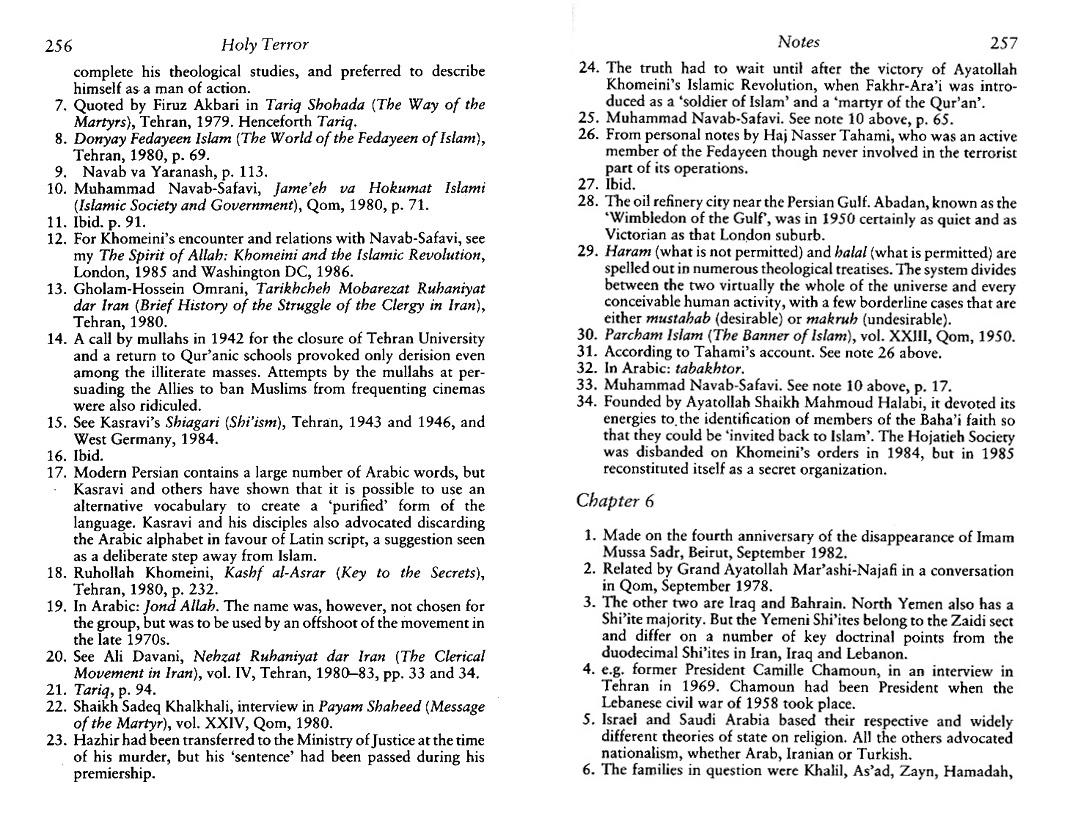 256 Holy Terror

complete his theological studies, and preferred to describe himself as a man of action.

7. Quoted by Firuz Akbari in Tariq Shohada (The Way of the Martyrs), Tehran, 1979. Henceforth Tariq.

8. Donyay Fedayeen Islam (The World of the Fedayeen of Islam), Tehran, 1980, p. 69.

9. Navab va Yaranash, p. 113.

10. Muhammad Navab-Safavi, Jame'eh va Hokumat Islami (Islamic Society and Government), Qom, 1980, p. 71.

11. Ibid. p. 91.

12. For Khomeini's encounter and relations with Navab-Safavi, see my The Spirit of Allah: Khomeini and the Islamic Revolution, London, 1985 and Washington DC, 1986.

13. Gholam-Hossein Omrani, Tarikhcheh Mobarezat Ruhaniyat dar Iran (Brief History of the Struggle of the Clergy in Iran), Tehran, 1980.

14. A call by mullahs in 1942 for the closure of Tehran University and a return to Qur'anic schools provoked only derision even among the illiterate masses. Attempts by the mullahs at persuading the Allies to ban Muslims from frequenting cinemas were also ridiculed.

15. See Kasravi's Shiagari (Shi'ism), Tehran, 1943 and 1946, and West Germany, 1984.

16. Ibid.

17. Modern Persian contains a large number of Arabic words, but Kasravi and others have shown that it is possible to use an alternative vocabulary to create a 'purified' form of the language. Kasravi and his disciples also advocated discarding the Arabic alphabet in favour of Latin script, a suggestion seen as a deliberate step away from Islam.

18. Ruhollah Khomeini, Kashf al-Asrar (Key to the Secrets), Tehran, 1980, p. 232.

19. In Arabic: Jond Allah. The name was, however, not chosen for the group, but was to be used by an offshoot of the movement in the late 1970s.

20. See Ali Davani, Nehzat Ruhaniyat dar Iran (The Clerical Movement in Iran), vol. IV, Tehran, 1980–83, pp. 33 and 34.

21. Tariq, p. 94.

22. Shaikh Sadeq Khalkhali, interview in Payam Shaheed (Message of the Martyr), vol. XXIV, Qom, 1980.

23. Hazhir had been transferred to the Ministry of Justice at the time of his murder, but his 'sentence' had been passed during his premiership.

Notes 257

24. The truth had to wait until after the victory of Ayatollah Khomeini's Islamic Revolution, when Fakhr-Ara'i was introduced as a 'soldier of Islam' and a 'martyr of the Qur'an'.

25. Muhammad Navab-Safavi. See note 10 above, p. 65.

26. From personal notes by Haj Nasser Tahami, who was an active member of the Fedayeen though never involved in the terrorist part of its operations.

27. Ibid.

28. The oil refinery city near the Persian Gulf. Abadan, known as the 'Wimbledon of the Gulf', was in 1950 certainly as quiet and as Victorian as that London suburb.

29. Haram (what is not permitted) and halal (what is permitted) are spelled out in numerous theological treatises. The system divides between the two virtually the whole of the universe and every conceivable human activity, with a few borderline cases that are either mustahab (desirable) or makruh (undesirable).

30. Parcham Islam (The Banner of Islam), vol. XXIII, Qom, 1950.

31. According to Tahami's account. See note 26 above.

32. In Arabic: tabakhtor.

33. Muhammad Navab-Safavi. See note 10 above, p. 17.

34. Founded by Ayatollah Shaikh Mahmoud Halabi, it devoted its energies to the identification of members of the Baha'i faith so that they could be 'invited back to Islam'. The Hojatieh Society was disbanded on Khomeini's orders in 1984, but in 1985 reconstituted itself as a secret organization.

Chapter 6

1. Made on the fourth anniversary of the disappearance of Imam Mussa Sadr, Beirut, September 1982.

2. Related by Grand Ayatollah Mar'ashi-Najafi in a conversation in Qom, September 1978.

3. The other two are Iraq and Bahrain. North Yemen also has a Shi'ite majority. But the Yemeni Shi'ites belong to the Zaidi sect and differ on a number of key doctrinal points from the duodecimal Shi'ites in Iran, Iraq and Lebanon.

4. e.g. former President Camille Chamoun, in an interview in Tehran in 1969. Chamoun had been President when the Lebanese civil war of 1958 took place.

5. Israel and Saudi Arabia based their respective and widely different theories of state on religion. All the others advocated nationalism, whether Arab, Iranian or Turkish.

6. The families in question were Khalil, As'ad, Zayn, Hamadah,